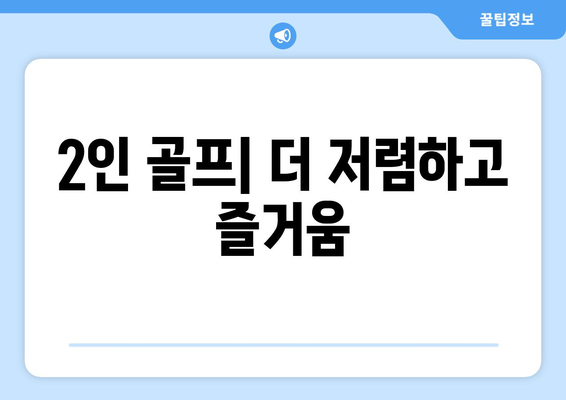 꿀팁정보

2인 골프| 더 저렴하고 즐거움